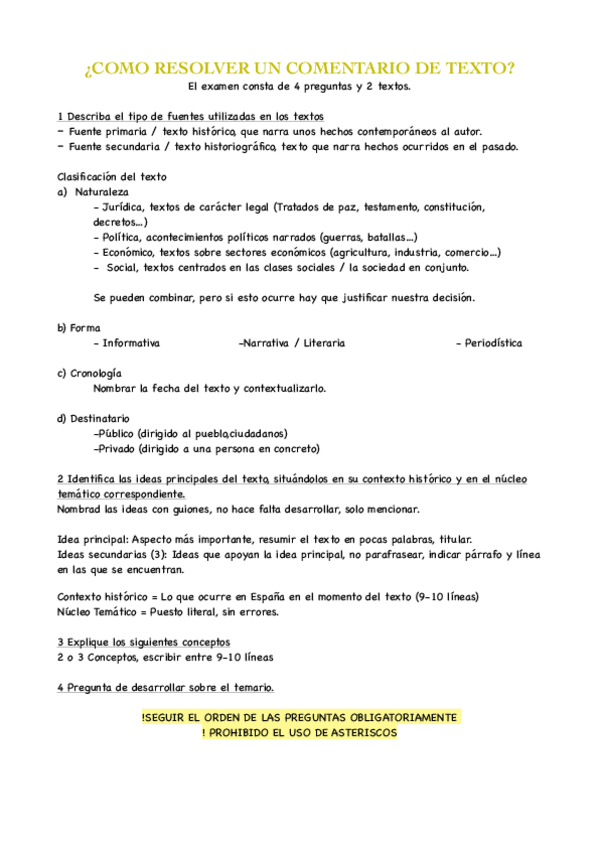 ¿COMO RESOLVER UN COMENTARIO DE TEXTO?
El examen consta de 4 preguntas y 2 textos.

1 Describa el tipo de fuentes utilizadas en los textos
- Fuente primaria / texto histórico, que narra unos hechos contemporáneos al autor.
- Fuente secundaria / texto historiográfico, texto que narra hechos ocurridos en el pasado.

Clasificación del texto
a) Naturaleza
- Jurídica, textos de carácter legal (Tratados de paz, testamento, constitución, decretos...)
- Política, acontecimientos políticos narrados (guerras, batallas...)
- Económico, textos sobre sectores económicos (agricultura, industria, comercio...)
- Social, textos centrados en las clases sociales / la sociedad en conjunto.

Se pueden combinar, pero si esto ocurre hay que justificar nuestra decisión.

b) Forma
- Informativa -Narrativa / Literaria - Periodística

c) Cronología
Nombrar la fecha del texto y contextualizarlo.

d) Destinatario
-Público (dirigido al pueblo,ciudadanos)
-Privado (dirigido a una persona en concreto)

2 Identifica las ideas principales del texto, situándolos en su contexto histórico y en el núcleo temático correspondiente.
Nombrad las ideas con guiones, no hace falta desarrollar, solo mencionar.

Idea principal: Aspecto más importante, resumir el texto en pocas palabras, titular.
Ideas secundarias (3): Ideas que apoyan la idea principal, no parafrasear, indicar párrafo y línea en las que se encuentran.

Contexto histórico = Lo que ocurre en España en el momento del texto (9-10 líneas)
Núcleo Temático = Puesto literal, sin errores.

3 Explique los siguientes conceptos
2 o 3 Conceptos, escribir entre 9-10 líneas

4 Pregunta de desarrollar sobre el temario.

!SEGUIR EL ORDEN DE LAS PREGUNTAS OBLIGATORIAMENTE
! PROHIBIDO EL USO DE ASTERISCOS